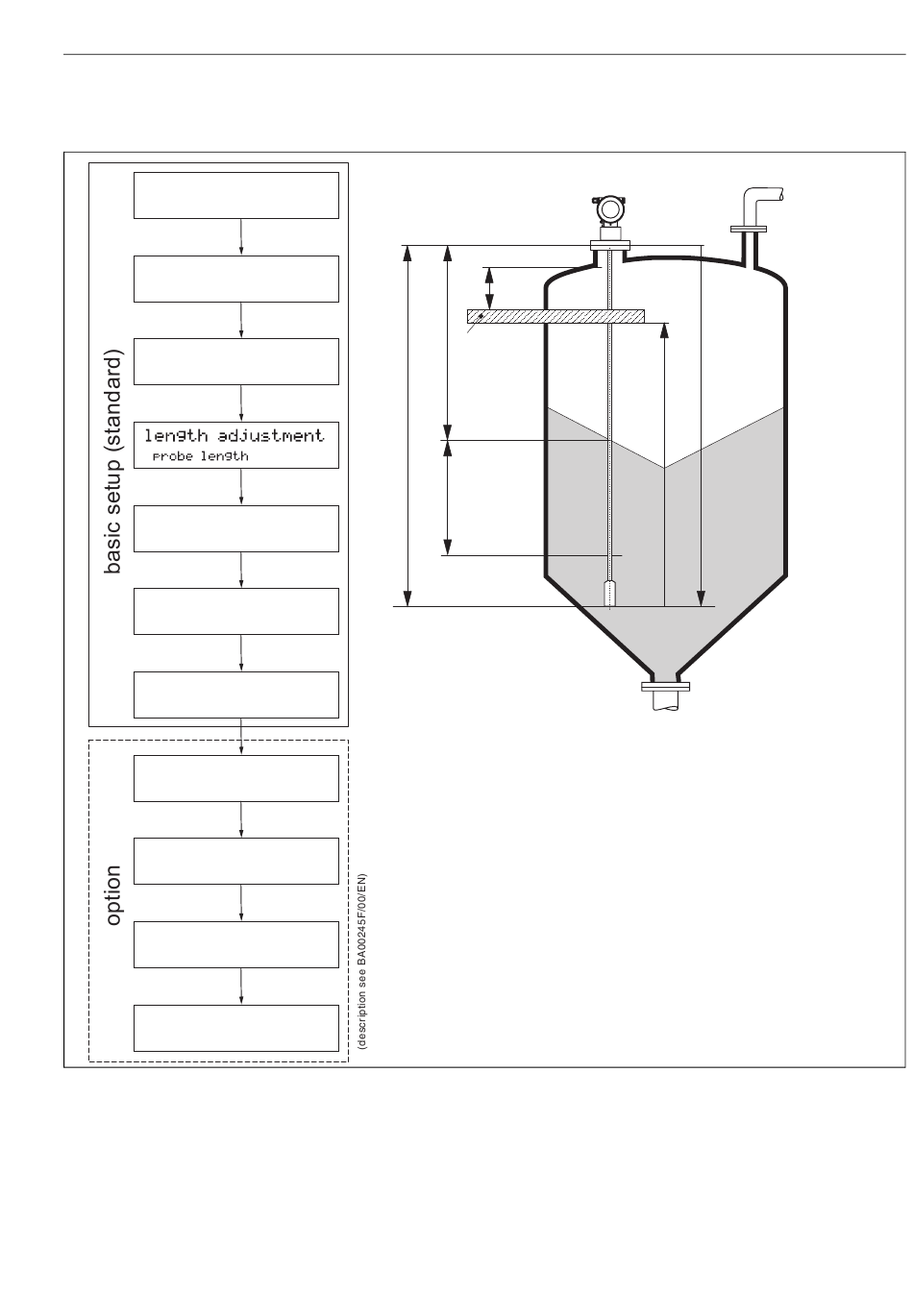 basic setup (standard)

length adjustment
probe length

option

(description see BA00245F/00/EN)